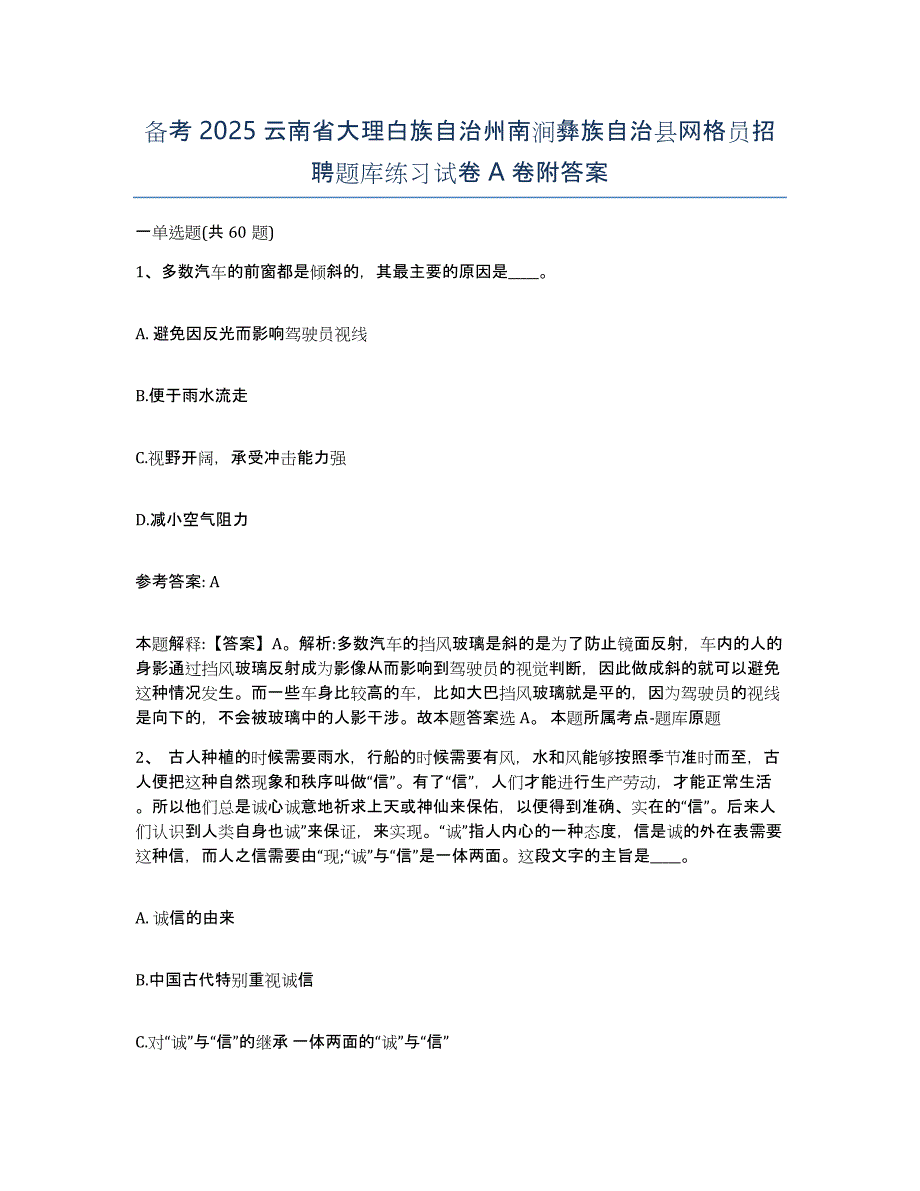 备考 2025 云南省大理白族自治州南涧彝族自治县网格员招聘题库练习试卷 A 卷附答案

一单选题(共 60 题)

1、多数汽车的前窗都是倾斜的，其最主要的原因是____。

A. 避免因反光而影响驾驶员视线

B.便于雨水流走

C.视野开阔，承受冲击能力强

D.减小空气阻力

参考答案: A

本题解释:【答案】A。解析:多数汽车的挡风玻璃是斜的是为了防止镜面反射，车内的人的身影通过挡风玻璃反射成为影像从而影响到驾驶员的视觉判断，因此做成斜的就可以避免这种情况发生。而一些车身比较高的车，比如大巴挡风玻璃就是平的，因为驾驶员的视线是向下的，不会被玻璃中的人影干涉。故本题答案选 A。 本题所属考点-题库原题

2、 古人种植的时候需要雨水，行船的时候需要有风，水和风能够按照季节准时而至，古人便把这种自然现象和秩序叫做“信”。有了“信”，人们才能进行生产劳动，才能正常生活。所以他们总是诚心诚意地祈求上天或神仙来保佑，以便得到准确、实在的“信”。后来人们认识到人类自身也诚”来保证，来实现。“诚”指人内心的一种态度，信是诚的外在表需要这种信，而人之信需要由“现;“诚”与“信”是一体两面。这段文字的主旨是____。

A. 诚信的由来

B.中国古代特别重视诚信

C.对“诚”与“信”的继承 一体两面的“诚”与“信”